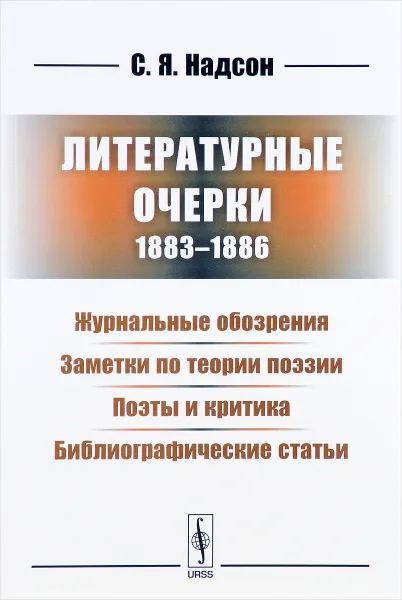 С. Я. Надсон

ЛИТЕРАТУРНЫЕ ОЧЕРКИ
1883–1886

Журнальные обозрения

Заметки по теории поэзии

Поэты и критика

Библиографические статьи

URSS